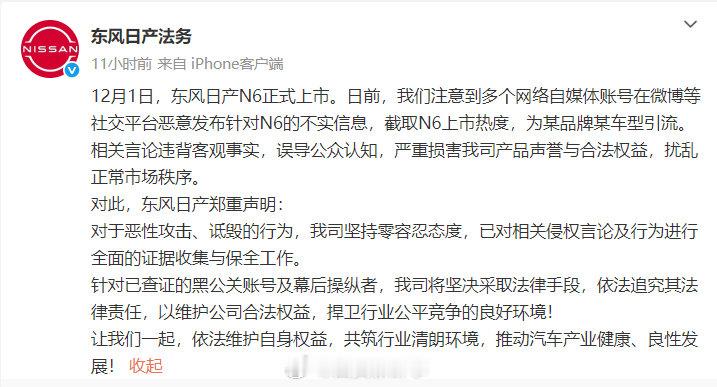 NISSAN

东风日产法务

11小时前 来自 iPhone客户端

12月1日，东风日产N6正式上市。日前，我们注意到多个网络自媒体账号在微博等社交平台恶意发布针对N6的不实信息，截取N6上市热度，为某品牌某车型引流。相关言论违背客观事实，误导公众认知，严重损害我司产品声誉与合法权益，扰乱正常市场秩序。

对此，东风日产郑重声明：

对于恶性攻击、诋毁的行为，我司坚持零容忍态度，已对相关侵权言论及行为进行全面的证据收集与保全工作。

针对已查证的黑公关账号及幕后操纵者，我司将坚决采取法律手段，依法追究其法律责任，以维护公司合法权益，捍卫行业公平竞争的良好环境！

让我们一起，依法维护自身权益，共筑行业清朗环境，推动汽车产业健康、良性发展！ 收起